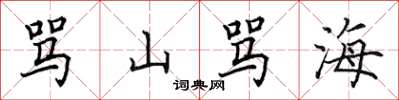 骂山骂海

词典网